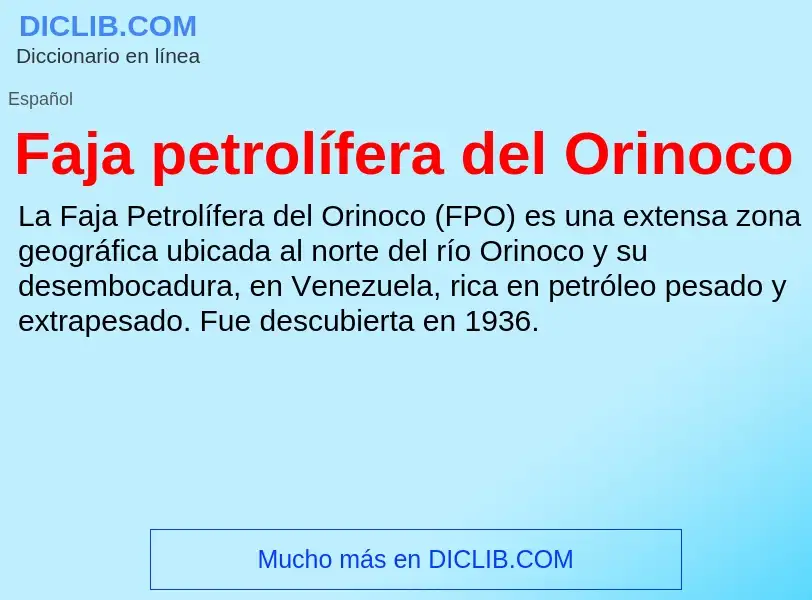 DICLIB.COM
Diccionario en línea

Español

Faja petrolífera del Orinoco

La Faja Petrolífera del Orinoco (FPO) es una extensa zona geográfica ubicada al norte del río Orinoco y su desembocadura, en Venezuela, rica en petróleo pesado y extrapesado. Fue descubierta en 1936.

Mucho más en DICLIB.COM